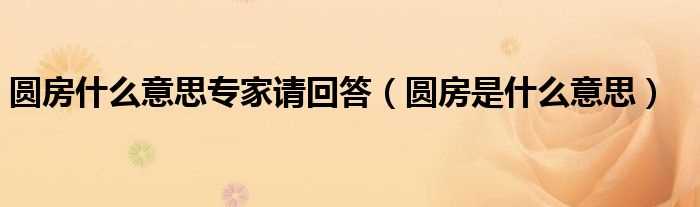 圆房什么意思专家请回答（圆房是什么意思）